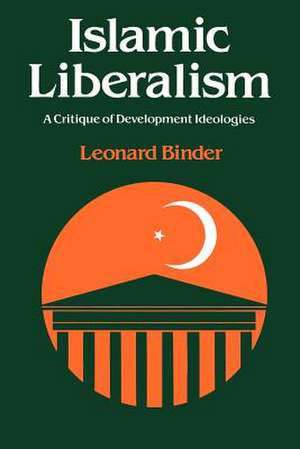 Islamic Liberalism

A Critique of Development Ideologies

Leonard Binder